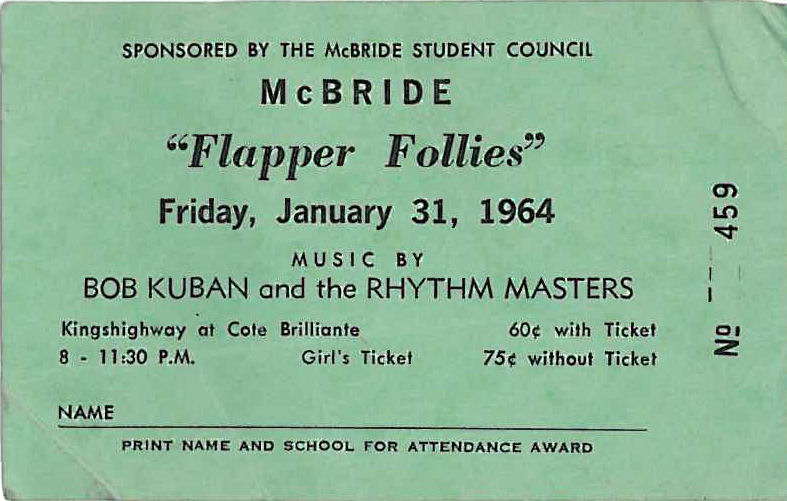 SPONSORED BY THE McBRIDE STUDENT COUNCIL

McBRIDE

"Flapper Follies"

Friday, January 31, 1964

MUSIC BY

BOB KUBAN and the RHYTHM MASTERS

Kingshighway at Cote Brilliante 60¢ with Ticket

8 - 11:30 P.M. Girl's Ticket 75¢ without Ticket

NAME ____

PRINT NAME AND SCHOOL FOR ATTENDANCE AWARD

№ 459